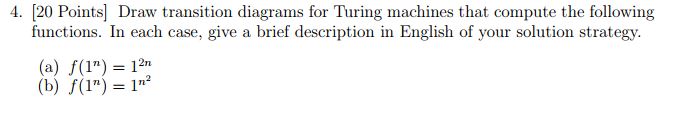 4. [20 Points] Draw transition diagrams for Turing machines that compute the following functions. In each case, give a brief description in English of your solution strategy.

(a) $f(1^n) = 1^{2n}$
(b) $f(1^n) = 1^{n^2}$